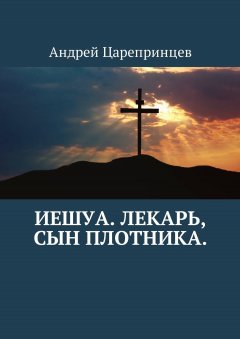 Андрей Царепринцев

ИЕШУА. ЛЕКАРЬ, СЫН ПЛОТНИКА.